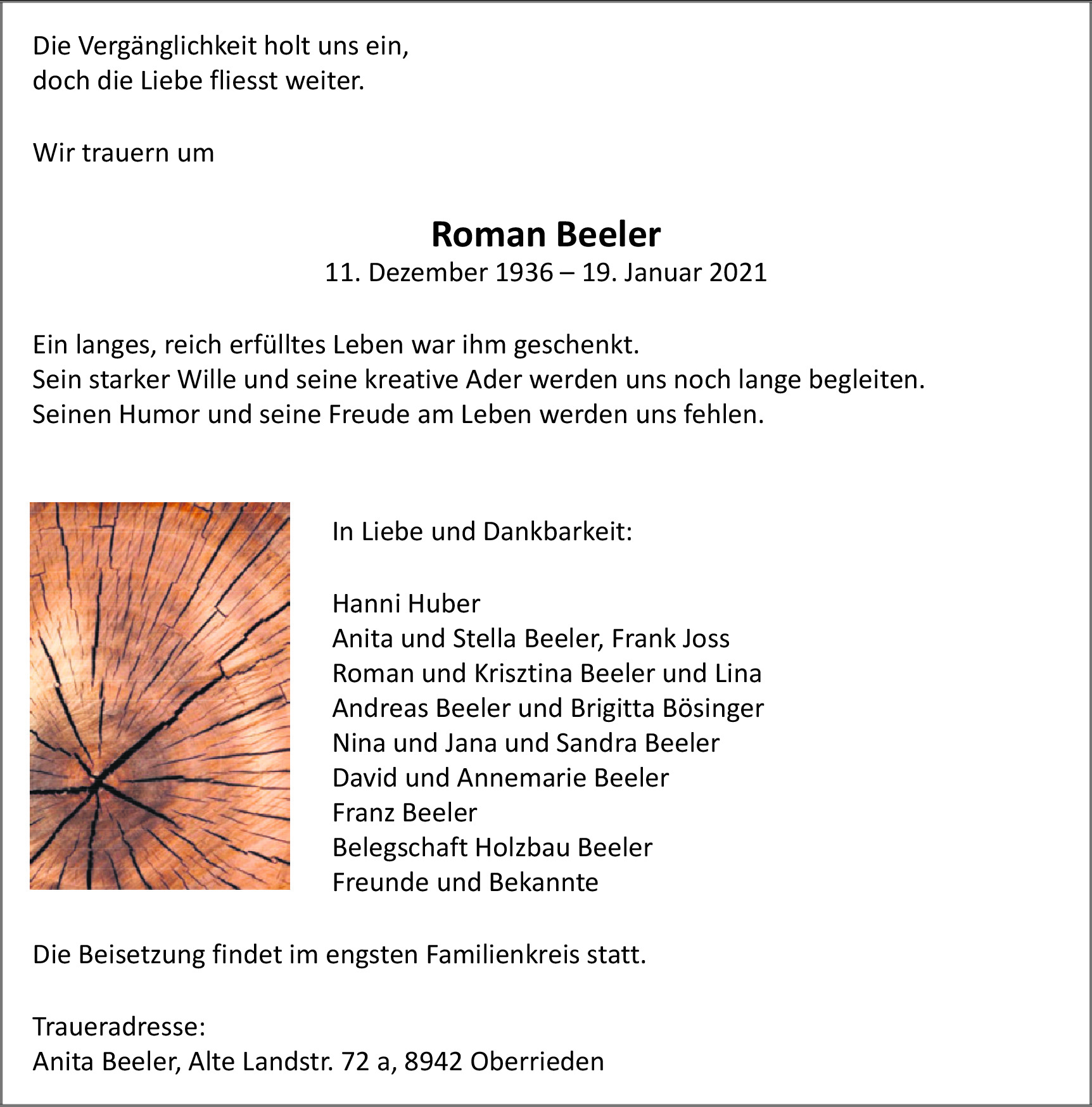 Die Vergänglichkeit holt uns ein,
doch die Liebe fliesst weiter.

Wir trauern um

Roman Beeler
11. Dezember 1936 – 19. Januar 2021

Ein langes, reich erfülltes Leben war ihm geschenkt.
Sein starker Wille und seine kreative Ader werden uns noch lange begleiten.
Seinen Humor und seine Freude am Leben werden uns fehlen.

In Liebe und Dankbarkeit:

Hanni Huber
Anita und Stella Beeler, Frank Joss
Roman und Krisztina Beeler und Lina
Andreas Beeler und Brigitta Bösinger
Nina und Jana und Sandra Beeler
David und Annemarie Beeler
Franz Beeler
Belegschaft Holzbau Beeler
Freunde und Bekannte

Die Beisetzung findet im engsten Familienkreis statt.

Traueradresse:
Anita Beeler, Alte Landstr. 72 a, 8942 Oberrieden